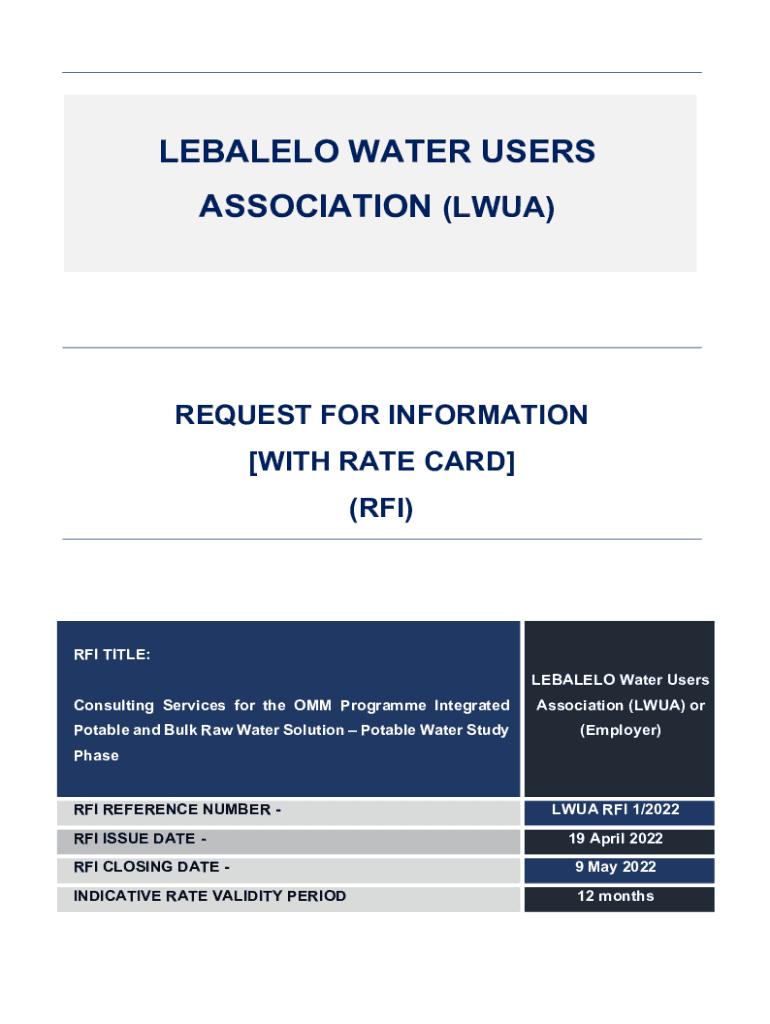 LEBALELO WATER USERS ASSOCIATION (LWUA)

REQUEST FOR INFORMATION
[WITH RATE CARD]
(RFI)

| RFI TITLE: Consulting Services for the OMM Programme Integrated Potable and Bulk Raw Water Solution – Potable Water Study Phase | LEBALELO Water Users Association (LWUA) or (Employer) |
|---|---|
| RFI REFERENCE NUMBER - | LWUA RFI 1/2022 |
| RFI ISSUE DATE - | 19 April 2022 |
| RFI CLOSING DATE - | 9 May 2022 |
| INDICATIVE RATE VALIDITY PERIOD | 12 months |